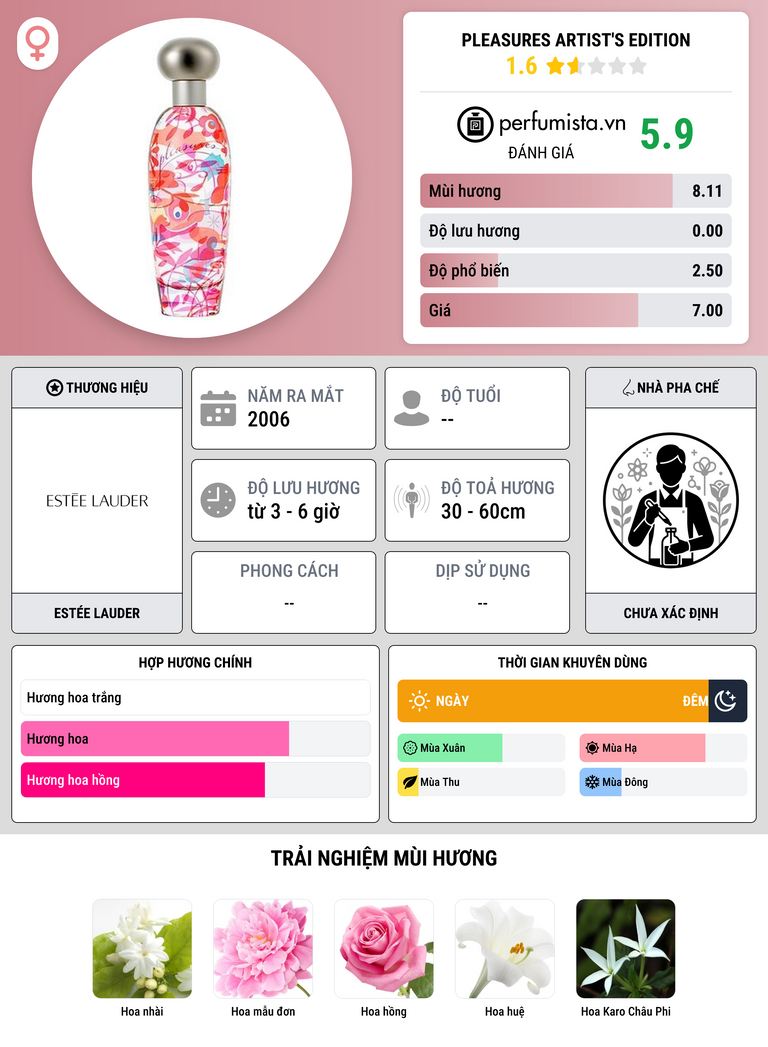 PLEASURES ARTIST'S EDITION
1.6

perfumista.vn
ĐÁNH GIÁ
5.9

Mùi hương 8.11
Độ lưu hương 0.00
Độ phổ biến 2.50
Giá 7.00

THƯƠNG HIỆU
ESTĒE LAUDER
ESTÉE LAUDER

NĂM RA MẮT
2006

ĐỘ TUỔI
--

ĐỘ LƯU HƯƠNG
từ 3 - 6 giờ

ĐỘ TOẢ HƯƠNG
30 - 60cm

PHONG CÁCH
--

DỊP SỬ DỤNG
--

NHÀ PHA CHẾ
CHƯA XÁC ĐỊNH

HỢP HƯƠNG CHÍNH
Hương hoa trắng
Hương hoa
Hương hoa hồng

THỜI GIAN KHUYÊN DÙNG
NGÀY
ĐÊM
Mùa Xuân
Mùa Hạ
Mùa Thu
Mùa Đông

TRẢI NGHIỆM MÙI HƯƠNG
Hoa nhài
Hoa mẫu đơn
Hoa hồng
Hoa huệ
Hoa Karo Châu Phi